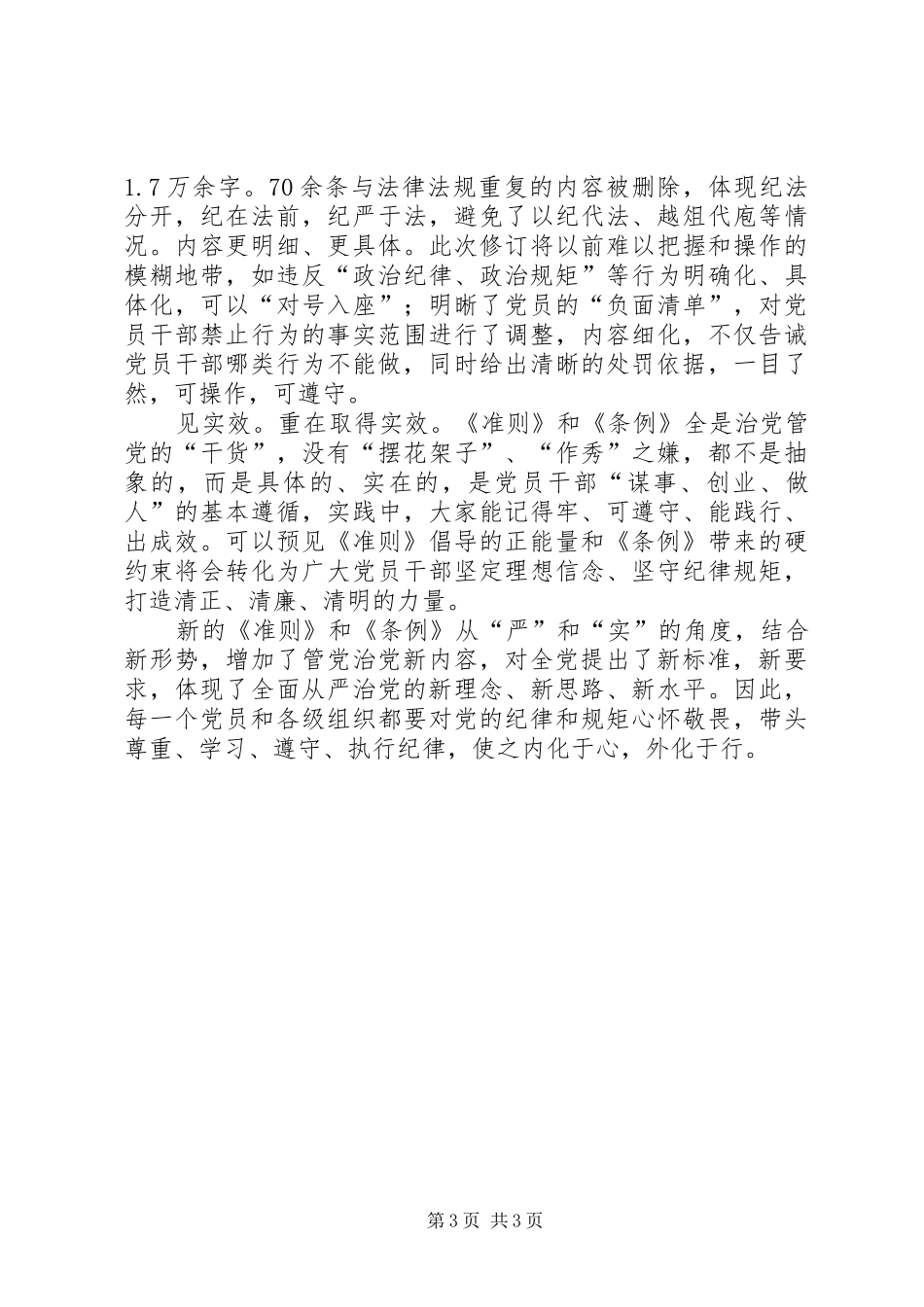 1.7万余字。70余条与法律法规重复的内容被删除，体现纪法分开，纪在法前，纪严于法，避免了以纪代法、越俎代庖等情况。内容更明细、更具体。此次修订将以前难以把握和操作的模糊地带，如违反“政治纪律、政治规矩”等行为明确化、具体化，可以“对号入座”；明晰了党员的“负面清单”，对党员干部禁止行为的事实范围进行了调整，内容细化，不仅告诫党员干部哪类行为不能做，同时给出清晰的处罚依据，一目了然，可操作，可遵守。

见实效。重在取得实效。《准则》和《条例》全是治党管党的“干货”，没有“摆花架子”、“作秀”之嫌，都不是抽象的，而是具体的、实在的，是党员干部“谋事、创业、做人”的基本遵循，实践中，大家能记得牢、可遵守、能践行、出成效。可以预见《准则》倡导的正能量和《条例》带来的硬约束将会转化为广大党员干部坚定理想信念、坚守纪律规矩，打造清正、清廉、清明的力量。

新的《准则》和《条例》从“严”和“实”的角度，结合新形势，增加了管党治党新内容，对全党提出了新标准，新要求，体现了全面从严治党的新理念、新思路、新水平。因此，每一个党员和各级组织都要对党的纪律和规矩心怀敬畏，带头尊重、学习、遵守、执行纪律，使之内化于心，外化于行。

第3页 共3页